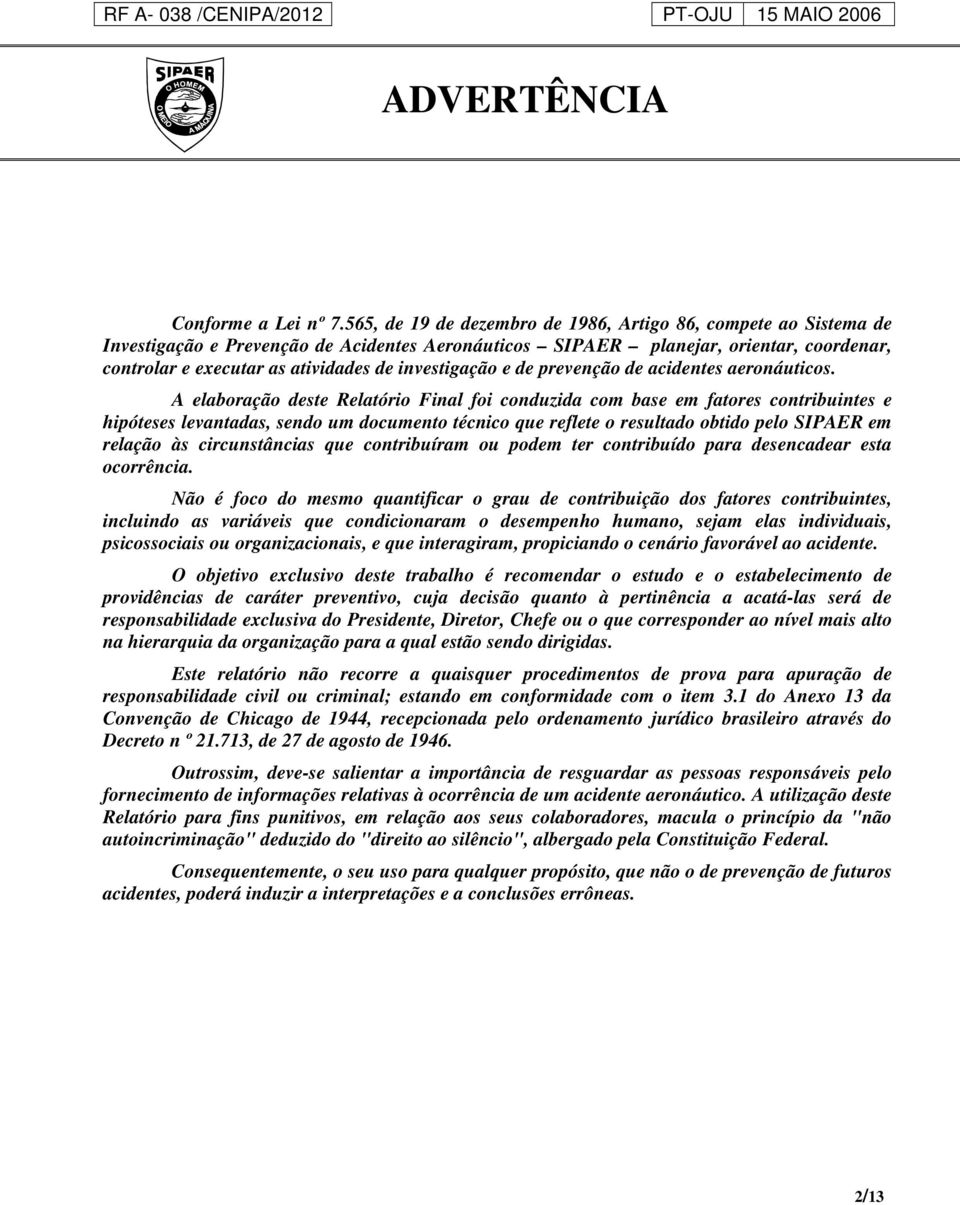 RF A- 038 /CENIPA/2012

PT-OJU

15 MAIO 2006

SIPAER
O HOMEM
O MEIO
A MÁQUINA

ADVERTÊNCIA

Conforme a Lei nº 7.565, de 19 de dezembro de 1986, Artigo 86, compete ao Sistema de Investigação e Prevenção de Acidentes Aeronáuticos – SIPAER – planejar, orientar, coordenar, controlar e executar as atividades de investigação e de prevenção de acidentes aeronáuticos.

A elaboração deste Relatório Final foi conduzida com base em fatores contribuintes e hipóteses levantadas, sendo um documento técnico que reflete o resultado obtido pelo SIPAER em relação às circunstâncias que contribuíram ou podem ter contribuído para desencadear esta ocorrência.

Não é foco do mesmo quantificar o grau de contribuição dos fatores contribuintes, incluindo as variáveis que condicionaram o desempenho humano, sejam elas individuais, psicossociais ou organizacionais, e que interagiram, propiciando o cenário favorável ao acidente.

O objetivo exclusivo deste trabalho é recomendar o estudo e o estabelecimento de providências de caráter preventivo, cuja decisão quanto à pertinência a acatá-las será de responsabilidade exclusiva do Presidente, Diretor, Chefe ou o que corresponder ao nível mais alto na hierarquia da organização para a qual estão sendo dirigidas.

Este relatório não recorre a quaisquer procedimentos de prova para apuração de responsabilidade civil ou criminal; estando em conformidade com o item 3.1 do Anexo 13 da Convenção de Chicago de 1944, recepcionada pelo ordenamento jurídico brasileiro através do Decreto n º 21.713, de 27 de agosto de 1946.

Outrossim, deve-se salientar a importância de resguardar as pessoas responsáveis pelo fornecimento de informações relativas à ocorrência de um acidente aeronáutico. A utilização deste Relatório para fins punitivos, em relação aos seus colaboradores, macula o princípio da "não autoincriminação" deduzido do "direito ao silêncio", albergado pela Constituição Federal.

Consequentemente, o seu uso para qualquer propósito, que não o de prevenção de futuros acidentes, poderá induzir a interpretações e a conclusões errôneas.

2/13